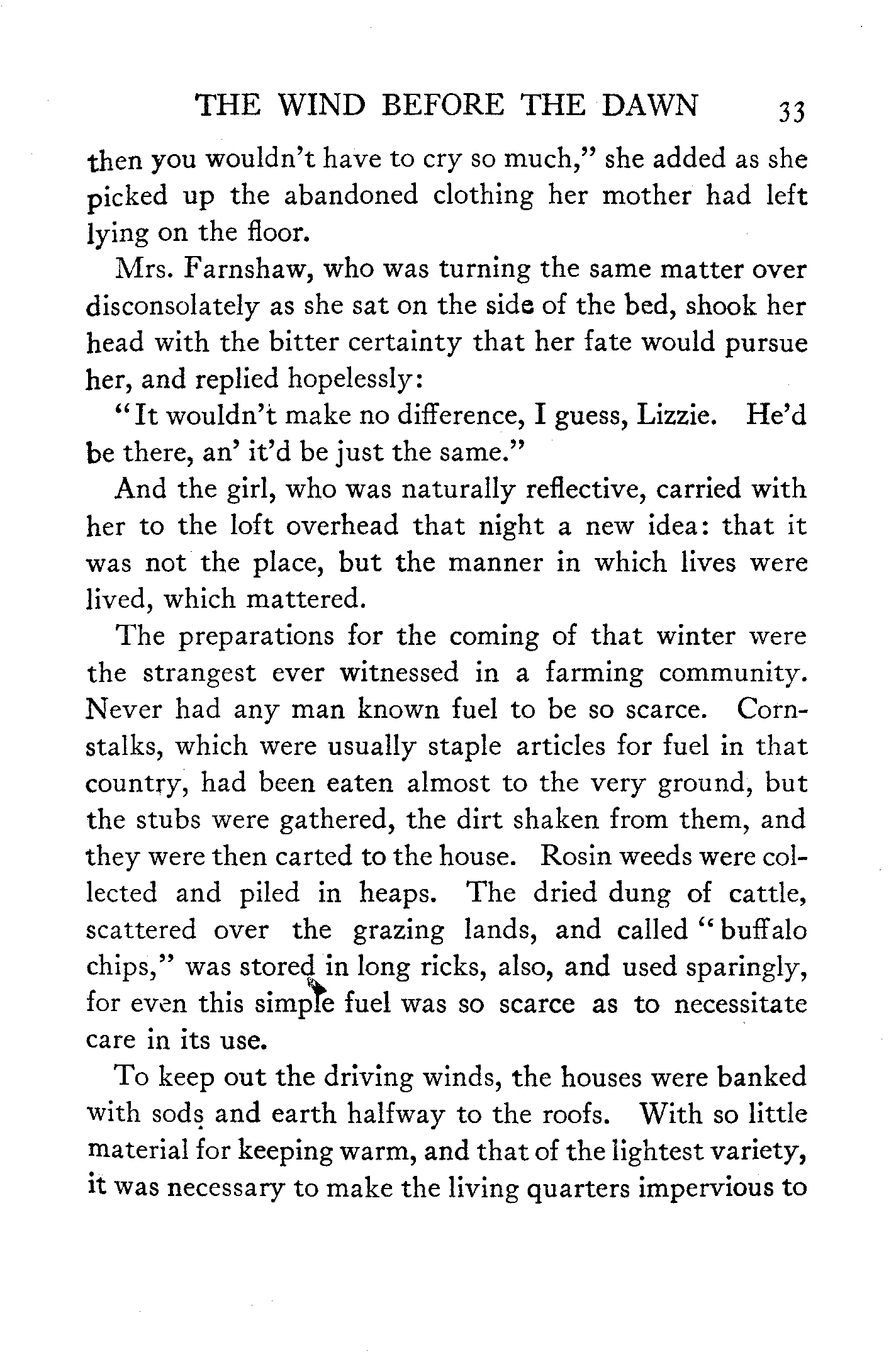 THE WIND BEFORE THE DAWN 33

then you wouldn't have to cry so much," she added as she picked up the abandoned clothing her mother had left lying on the floor.

Mrs. Farnshaw, who was turning the same matter over disconsolately as she sat on the side of the bed, shook her head with the bitter certainty that her fate would pursue her, and replied hopelessly:

"It wouldn't make no difference, I guess, Lizzie. He'd be there, an' it'd be just the same."

And the girl, who was naturally reflective, carried with her to the loft overhead that night a new idea: that it was not the place, but the manner in which lives were lived, which mattered.

The preparations for the coming of that winter were the strangest ever witnessed in a farming community. Never had any man known fuel to be so scarce. Cornstalks, which were usually staple articles for fuel in that country, had been eaten almost to the very ground, but the stubs were gathered, the dirt shaken from them, and they were then carted to the house. Rosin weeds were collected and piled in heaps. The dried dung of cattle, scattered over the grazing lands, and called "buffalo chips," was stored in long ricks, also, and used sparingly, for even this simple fuel was so scarce as to necessitate care in its use.

To keep out the driving winds, the houses were banked with sods and earth halfway to the roofs. With so little material for keeping warm, and that of the lightest variety, it was necessary to make the living quarters impervious to